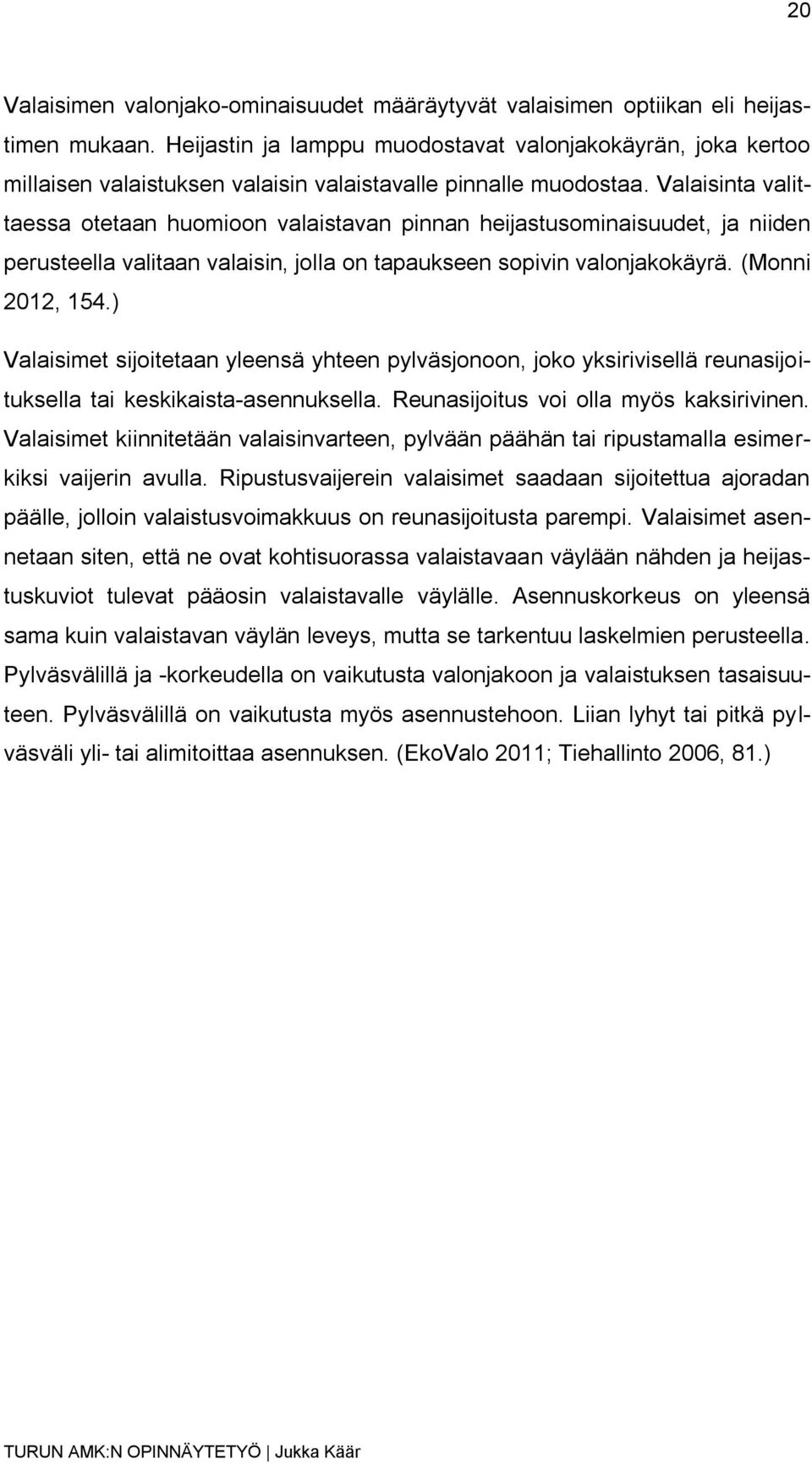 20

Valaisimen valonjako-ominaisuudet määräytyvät valaisimen optiikan eli heijastimen mukaan. Heijastin ja lamppu muodostavat valonjakokäyrän, joka kertoo millaisen valaistuksen valaisin valaistavalle pinnalle muodostaa. Valaisinta valittaessa otetaan huomioon valaistavan pinnan heijastusominaisuudet, ja niiden perusteella valitaan valaisin, jolla on tapaukseen sopivin valonjakokäyrä. (Monni 2012, 154.)

Valaisimet sijoitetaan yleensä yhteen pylväsjonoon, joko yksirivisellä reunasijoituksella tai keskikaista-asennuksella. Reunasijoitus voi olla myös kaksirivinen. Valaisimet kiinnitetään valaisinvarteen, pylvään päähän tai ripustamalla esimerkiksi vaijerin avulla. Ripustusvaijerein valaisimet saadaan sijoitettua ajoradan päälle, jolloin valaistusvoimakkuus on reunasijoitusta parempi. Valaisimet asennetaan siten, että ne ovat kohtisuorassa valaistavaan väylään nähden ja heijastuskuviot tulevat pääosin valaistavalle väylälle. Asennuskorkeus on yleensä sama kuin valaistavan väylän leveys, mutta se tarkentuu laskelmien perusteella. Pylväsvälillä ja -korkeudella on vaikutusta valonjakoon ja valaistuksen tasaisuuteen. Pylväsvälillä on vaikutusta myös asennustehoon. Liian lyhyt tai pitkä pylväsväli yli- tai alimitoittaa asennuksen. (EkoValo 2011; Tiehallinto 2006, 81.)

TURUN AMK:N OPINNÄYTETYÖ | Jukka Käär